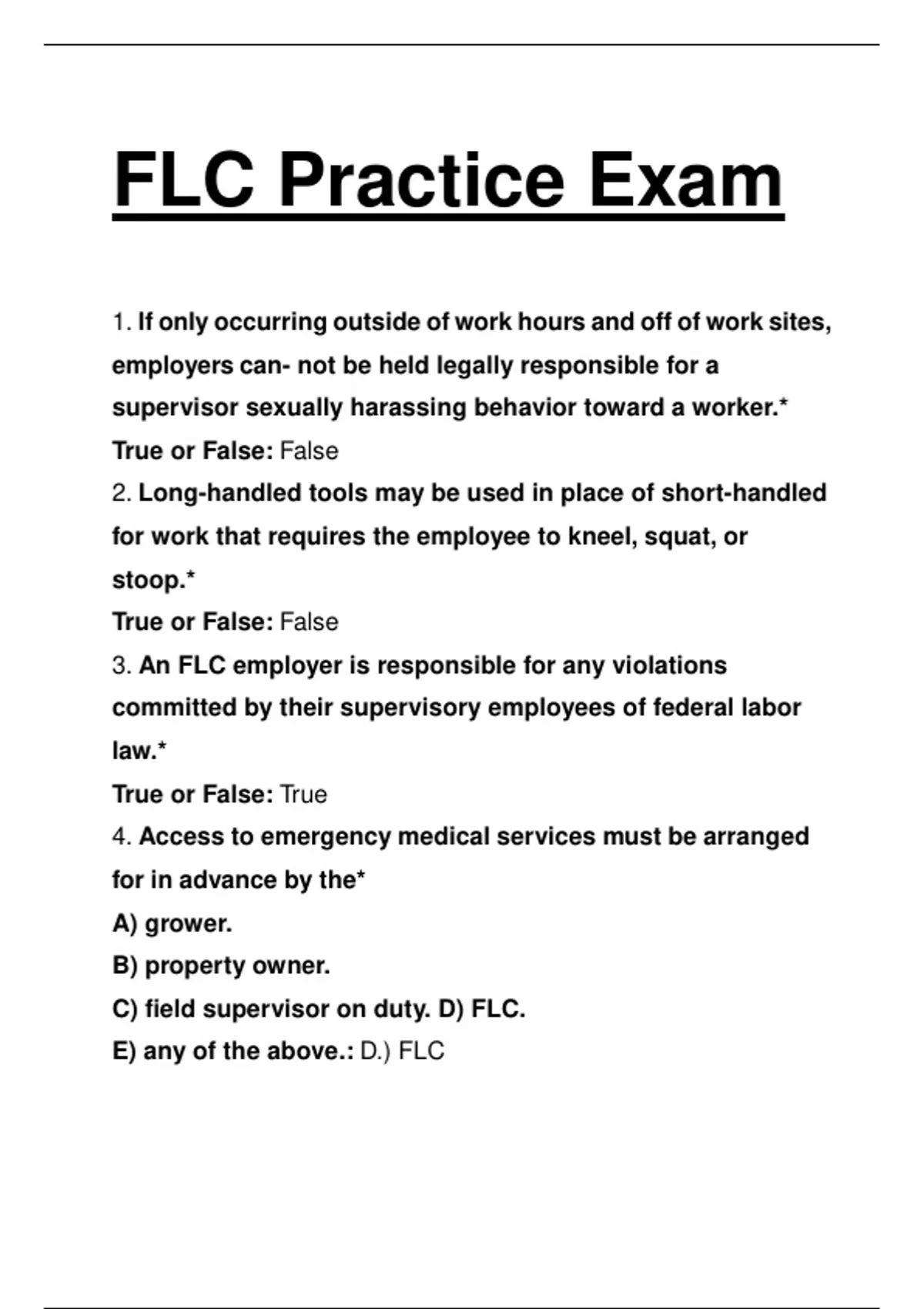 FLC Practice Exam

1. If only occurring outside of work hours and off of work sites, employers can- not be held legally responsible for a supervisor sexually harassing behavior toward a worker.*
True or False: False
2. Long-handled tools may be used in place of short-handled for work that requires the employee to kneel, squat, or stoop.*
True or False: False
3. An FLC employer is responsible for any violations committed by their supervisory employees of federal labor law.*
True or False: True
4. Access to emergency medical services must be arranged for in advance by the*
A) grower.
B) property owner.
C) field supervisor on duty. D) FLC.
E) any of the above.: D.) FLC